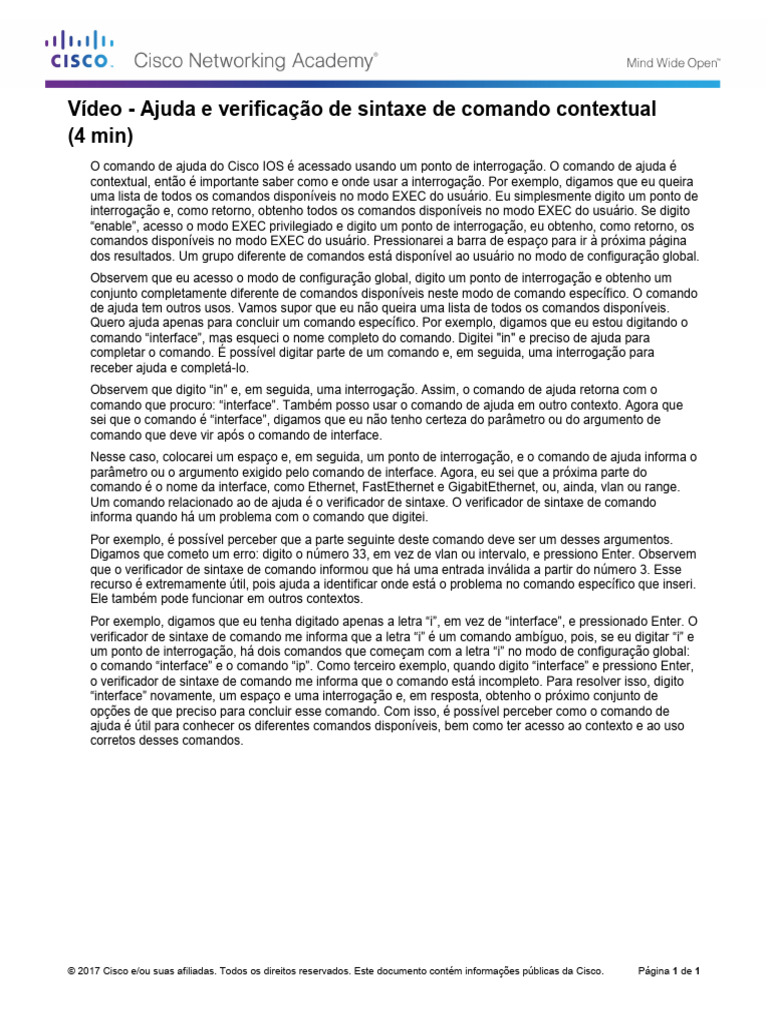 CISCO. Cisco Networking Academy®

Mind Wide Open™

Vídeo - Ajuda e verificação de sintaxe de comando contextual (4 min)

O comando de ajuda do Cisco IOS é acessado usando um ponto de interrogação. O comando de ajuda é contextual, então é importante saber como e onde usar a interrogação. Por exemplo, digamos que eu queira uma lista de todos os comandos disponíveis no modo EXEC do usuário. Eu simplesmente digito um ponto de interrogação e, como retorno, obtenho todos os comandos disponíveis no modo EXEC do usuário. Se digito "enable", acesso o modo EXEC privilegiado e digito um ponto de interrogação, eu obtenho, como retorno, os comandos disponíveis no modo EXEC do usuário. Pressionarei a barra de espaço para ir à próxima página dos resultados. Um grupo diferente de comandos está disponível ao usuário no modo de configuração global.

Observem que eu acesso o modo de configuração global, digito um ponto de interrogação e obtenho um conjunto completamente diferente de comandos disponíveis neste modo de comando específico. O comando de ajuda tem outros usos. Vamos supor que eu não queira uma lista de todos os comandos disponíveis. Quero ajuda apenas para concluir um comando específico. Por exemplo, digamos que eu estou digitando o comando "interface", mas esqueci o nome completo do comando. Digitei "in" e preciso de ajuda para completar o comando. É possível digitar parte de um comando e, em seguida, uma interrogação para receber ajuda e completá-lo.

Observem que digito "in" e, em seguida, uma interrogação. Assim, o comando de ajuda retorna com o comando que procuro: "interface". Também posso usar o comando de ajuda em outro contexto. Agora que sei que o comando é "interface", digamos que eu não tenho certeza do parâmetro ou do argumento de comando que deve vir após o comando de interface.

Nesse caso, colocarei um espaço e, em seguida, um ponto de interrogação, e o comando de ajuda informa o parâmetro ou o argumento exigido pelo comando de interface. Agora, eu sei que a próxima parte do comando é o nome da interface, como Ethernet, FastEthernet e GigabitEthernet, ou, ainda, vlan ou range. Um comando relacionado ao de ajuda é o verificador de sintaxe. O verificador de sintaxe de comando informa quando há um problema com o comando que digitei.

Por exemplo, é possível perceber que a parte seguinte deste comando deve ser um desses argumentos. Digamos que cometo um erro: digito o número 33, em vez de vlan ou intervalo, e pressiono Enter. Observem que o verificador de sintaxe de comando informou que há uma entrada inválida a partir do número 3. Esse recurso é extremamente útil, pois ajuda a identificar onde está o problema no comando específico que inseri. Ele também pode funcionar em outros contextos.

Por exemplo, digamos que eu tenha digitado apenas a letra "i", em vez de "interface", e pressionado Enter. O verificador de sintaxe de comando me informa que a letra "i" é um comando ambíguo, pois, se eu digitar "i" e um ponto de interrogação, há dois comandos que começam com a letra "i" no modo de configuração global: o comando "interface" e o comando "ip". Como terceiro exemplo, quando digito "interface" e pressiono Enter, o verificador de sintaxe de comando me informa que o comando está incompleto. Para resolver isso, digito "interface" novamente, um espaço e uma interrogação e, em resposta, obtenho o próximo conjunto de opções de que preciso para concluir esse comando. Com isso, é possível perceber como o comando de ajuda é útil para conhecer os diferentes comandos disponíveis, bem como ter acesso ao contexto e ao uso corretos desses comandos.

© 2017 Cisco e/ou suas afiliadas. Todos os direitos reservados. Este documento contém informações públicas da Cisco. Página 1 de 1